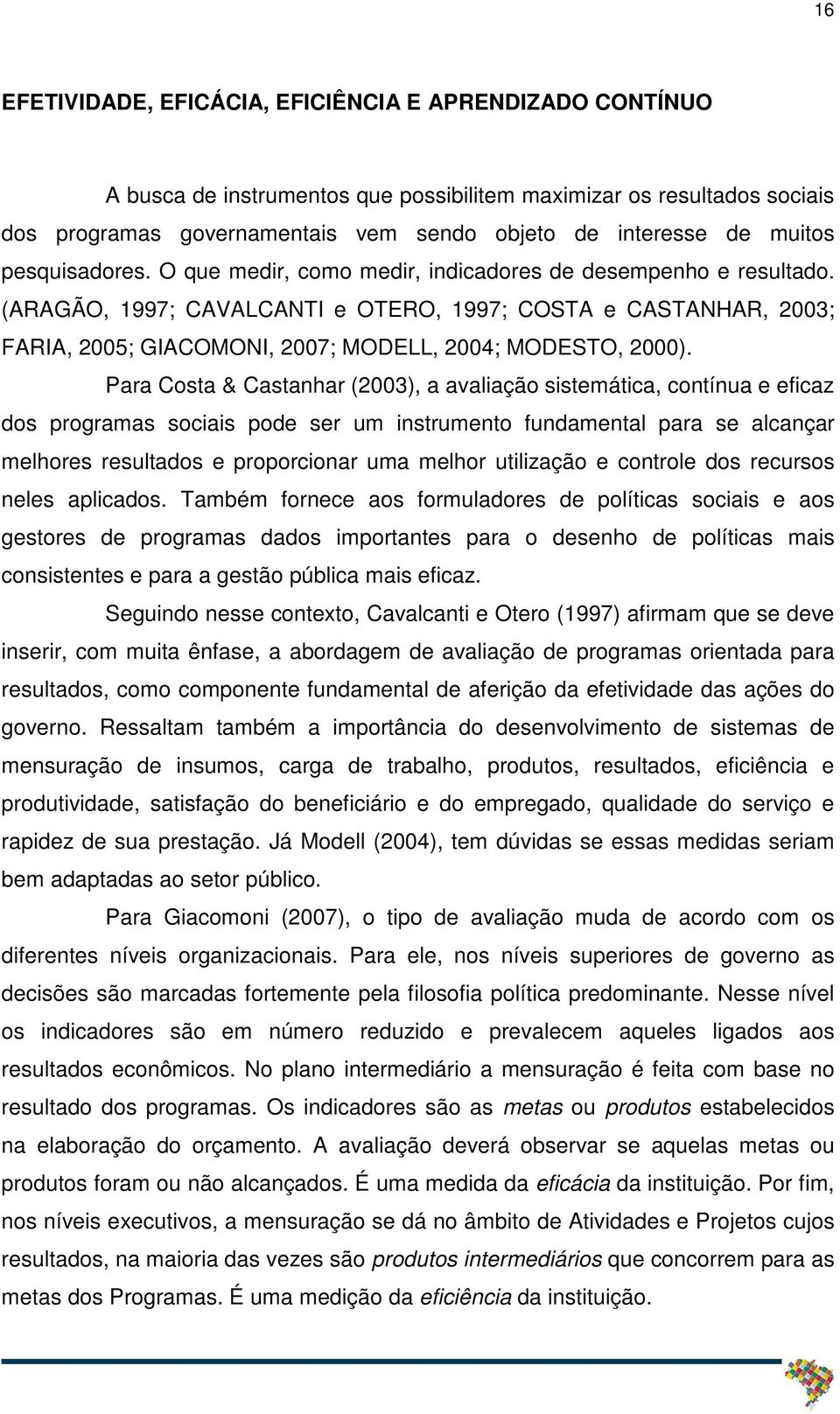 16

EFETIVIDADE, EFICÁCIA, EFICIÊNCIA E APRENDIZADO CONTÍNUO

A busca de instrumentos que possibilitem maximizar os resultados sociais dos programas governamentais vem sendo objeto de interesse de muitos pesquisadores. O que medir, como medir, indicadores de desempenho e resultado. (ARAGÃO, 1997; CAVALCANTI e OTERO, 1997; COSTA e CASTANHAR, 2003; FARIA, 2005; GIACOMONI, 2007; MODELL, 2004; MODESTO, 2000).

Para Costa & Castanhar (2003), a avaliação sistemática, contínua e eficaz dos programas sociais pode ser um instrumento fundamental para se alcançar melhores resultados e proporcionar uma melhor utilização e controle dos recursos neles aplicados. Também fornece aos formuladores de políticas sociais e aos gestores de programas dados importantes para o desenho de políticas mais consistentes e para a gestão pública mais eficaz.

Seguindo nesse contexto, Cavalcanti e Otero (1997) afirmam que se deve inserir, com muita ênfase, a abordagem de avaliação de programas orientada para resultados, como componente fundamental de aferição da efetividade das ações do governo. Ressaltam também a importância do desenvolvimento de sistemas de mensuração de insumos, carga de trabalho, produtos, resultados, eficiência e produtividade, satisfação do beneficiário e do empregado, qualidade do serviço e rapidez de sua prestação. Já Modell (2004), tem dúvidas se essas medidas seriam bem adaptadas ao setor público.

Para Giacomoni (2007), o tipo de avaliação muda de acordo com os diferentes níveis organizacionais. Para ele, nos níveis superiores de governo as decisões são marcadas fortemente pela filosofia política predominante. Nesse nível os indicadores são em número reduzido e prevalecem aqueles ligados aos resultados econômicos. No plano intermediário a mensuração é feita com base no resultado dos programas. Os indicadores são as metas ou produtos estabelecidos na elaboração do orçamento. A avaliação deverá observar se aquelas metas ou produtos foram ou não alcançados. É uma medida da eficácia da instituição. Por fim, nos níveis executivos, a mensuração se dá no âmbito de Atividades e Projetos cujos resultados, na maioria das vezes são produtos intermediários que concorrem para as metas dos Programas. É uma medição da eficiência da instituição.